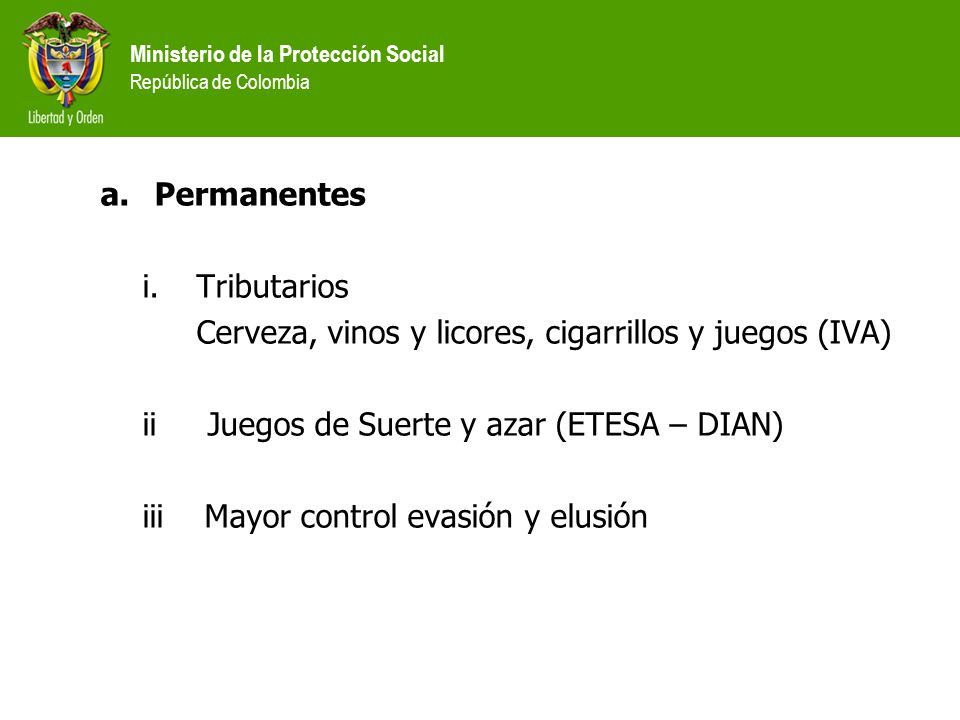 Libertad y Orden

Ministerio de la Protección Social
República de Colombia

a. Permanentes

i. Tributarios
Cerveza, vinos y licores, cigarrillos y juegos (IVA)

ii Juegos de Suerte y azar (ETESA – DIAN)

iii Mayor control evasión y elusión